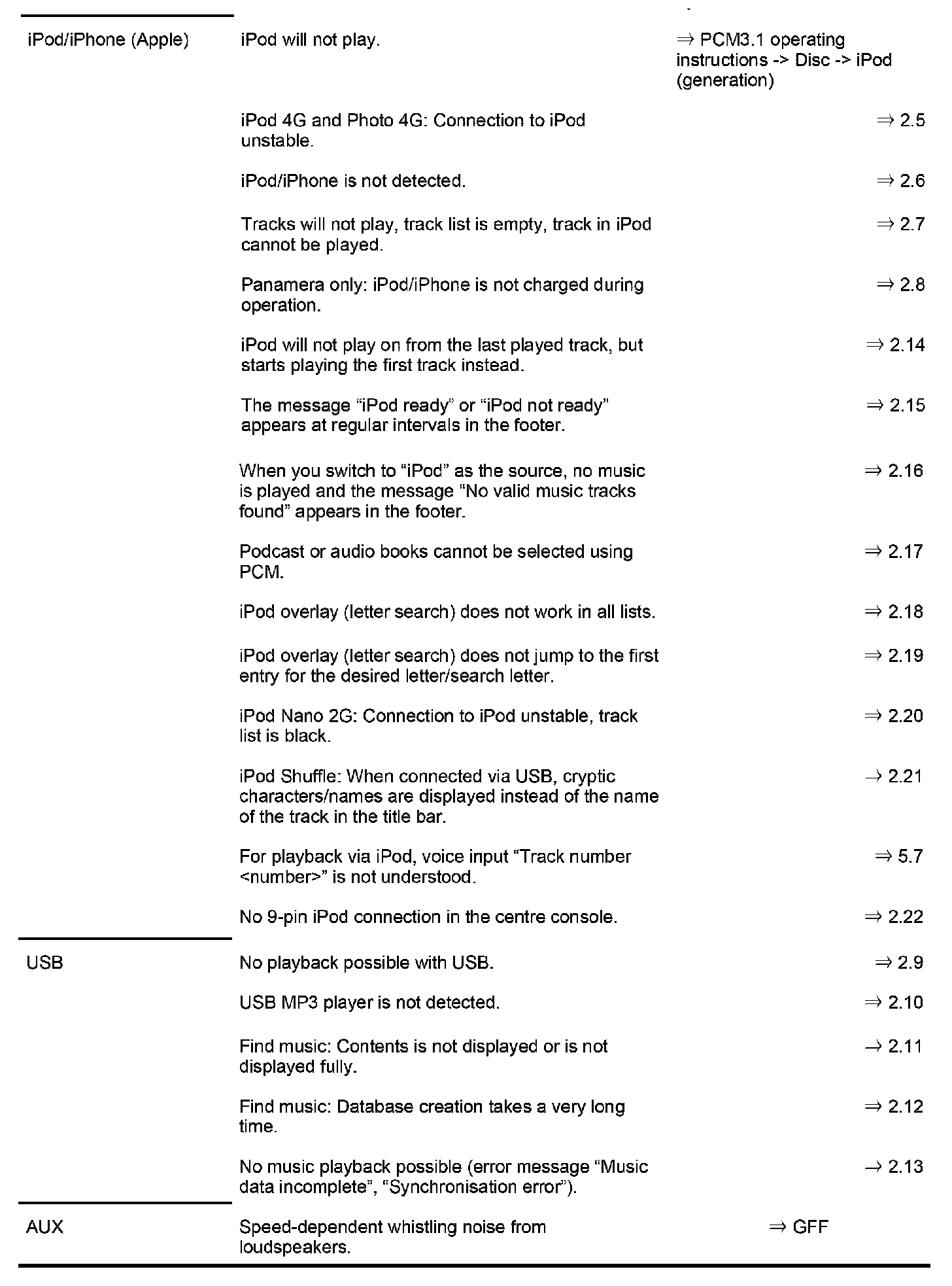 | | | |
|---|---|---|
| iPod/iPhone (Apple) | iPod will not play. | ⇒ PCM3.1 operating instructions -> Disc -> iPod (generation) |
| | iPod 4G and Photo 4G: Connection to iPod unstable. | ⇒ 2.5 |
| | iPod/iPhone is not detected. | ⇒ 2.6 |
| | Tracks will not play, track list is empty, track in iPod cannot be played. | ⇒ 2.7 |
| | Panamera only: iPod/iPhone is not charged during operation. | ⇒ 2.8 |
| | iPod will not play on from the last played track, but starts playing the first track instead. | ⇒ 2.14 |
| | The message “iPod ready” or “iPod not ready” appears at regular intervals in the footer. | ⇒ 2.15 |
| | When you switch to “iPod” as the source, no music is played and the message “No valid music tracks found” appears in the footer. | ⇒ 2.16 |
| | Podcast or audio books cannot be selected using PCM. | ⇒ 2.17 |
| | iPod overlay (letter search) does not work in all lists. | ⇒ 2.18 |
| | iPod overlay (letter search) does not jump to the first entry for the desired letter/search letter. | ⇒ 2.19 |
| | iPod Nano 2G: Connection to iPod unstable, track list is black. | ⇒ 2.20 |
| | iPod Shuffle: When connected via USB, cryptic characters/names are displayed instead of the name of the track in the title bar. | → 2.21 |
| | For playback via iPod, voice input “Track number <number>” is not understood. | ⇒ 5.7 |
| | No 9-pin iPod connection in the centre console. | ⇒ 2.22 |
| USB | No playback possible with USB. | ⇒ 2.9 |
| | USB MP3 player is not detected. | ⇒ 2.10 |
| | Find music: Contents is not displayed or is not displayed fully. | → 2.11 |
| | Find music: Database creation takes a very long time. | ⇒ 2.12 |
| | No music playback possible (error message “Music data incomplete”, “Synchronisation error”). | → 2.13 |
| AUX | Speed-dependent whistling noise from loudspeakers. | ⇒ GFF |